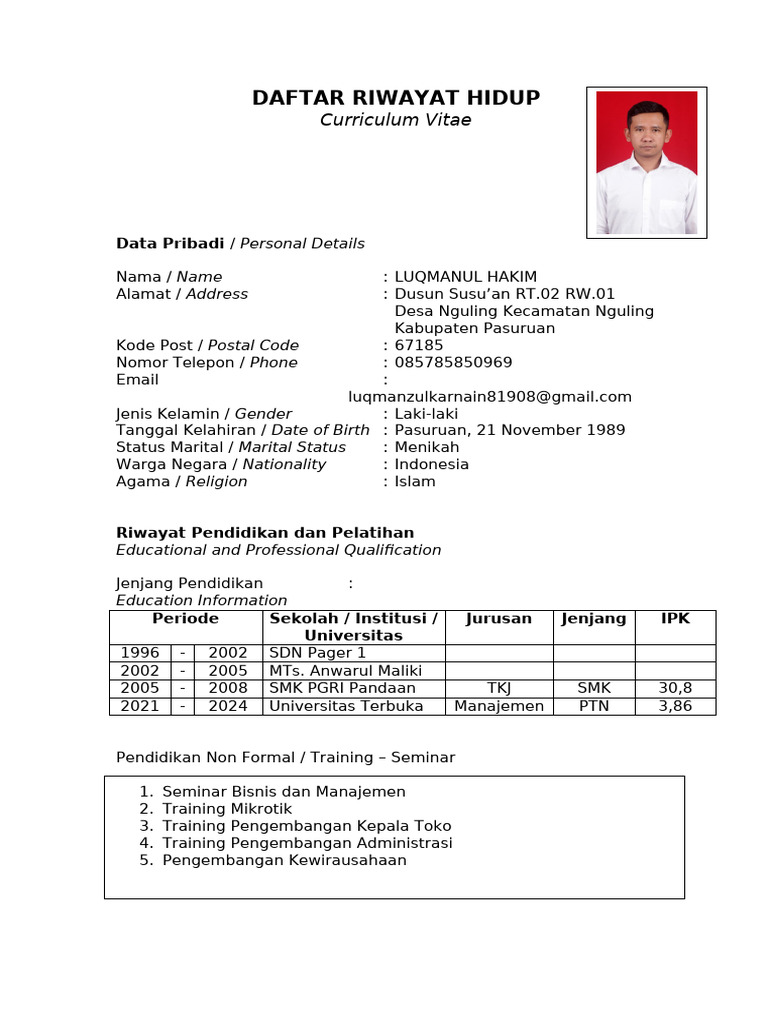 DAFTAR RIWAYAT HIDUP
Curriculum Vitae

Data Pribadi / Personal Details

Nama / Name : LUQMANUL HAKIM
Alamat / Address : Dusun Susu'an RT.02 RW.01 Desa Nguling Kecamatan Nguling Kabupaten Pasuruan
Kode Post / Postal Code : 67185
Nomor Telepon / Phone : 085785850969
Email : luqmanzulkarnain81908@gmail.com
Jenis Kelamin / Gender : Laki-laki
Tanggal Kelahiran / Date of Birth : Pasuruan, 21 November 1989
Status Marital / Marital Status : Menikah
Warga Negara / Nationality : Indonesia
Agama / Religion : Islam

Riwayat Pendidikan dan Pelatihan
Educational and Professional Qualification

Jenjang Pendidikan :
Education Information

| Periode | | | Sekolah / Institusi / Universitas | Jurusan | Jenjang | IPK |
|---|---|---|---|---|---|---|
| 1996 | - | 2002 | SDN Pager 1 | | | |
| 2002 | - | 2005 | MTs. Anwarul Maliki | | | |
| 2005 | - | 2008 | SMK PGRI Pandaan | TKJ | SMK | 30,8 |
| 2021 | - | 2024 | Universitas Terbuka | Manajemen | PTN | 3,86 |

Pendidikan Non Formal / Training – Seminar

1. Seminar Bisnis dan Manajemen
2. Training Mikrotik
3. Training Pengembangan Kepala Toko
4. Training Pengembangan Administrasi
5. Pengembangan Kewirausahaan